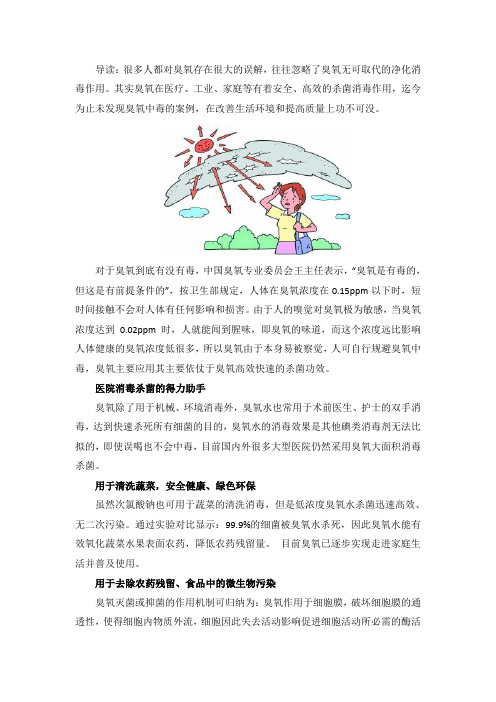 导读：很多人都对臭氧存在很大的误解，往往忽略了臭氧无可取代的净化消毒作用。其实臭氧在医疗、工业、家庭等有着安全、高效的杀菌消毒作用，迄今为止未发现臭氧中毒的案例，在改善生活环境和提高质量上功不可没。

对于臭氧到底有没有毒，中国臭氧专业委员会王主任表示，“臭氧是有毒的，但这是有前提条件的”，按卫生部规定，人体在臭氧浓度在 0.15ppm 以下时，短时间接触不会对人体有任何影响和损害。由于人的嗅觉对臭氧极为敏感，当臭氧浓度达到 0.02ppm 时，人就能闻到腥味，即臭氧的味道，而这个浓度远比影响人体健康的臭氧浓度低很多，所以臭氧由于本身易被察觉，人可自行规避臭氧中毒，臭氧主要应用其主要依仗于臭氧高效快速的杀菌功效。

医院消毒杀菌的得力助手

臭氧除了用于机械、环境消毒外，臭氧水也常用于术前医生、护士的双手消毒，达到快速杀死所有细菌的目的，臭氧水的消毒效果是其他碘类消毒剂无法比拟的，即使误喝也不会中毒，目前国内外很多大型医院仍然采用臭氧大面积消毒杀菌。

用于清洗蔬菜，安全健康、绿色环保

虽然次氯酸钠也可用于蔬菜的清洗消毒，但是低浓度臭氧水杀菌迅速高效、无二次污染。通过实验对比显示：99.9%的细菌被臭氧水杀死，因此臭氧水能有效氧化蔬菜水果表面农药，降低农药残留量。 目前臭氧已逐步实现走进家庭生活并普及使用。

用于去除农药残留、食品中的微生物污染

臭氧灭菌或抑菌的作用机制可归纳为：臭氧作用于细胞膜，破坏细胞膜的通透性，使得细胞内物质外流，细胞因此失去活动影响促进细胞活动所必需的酶活